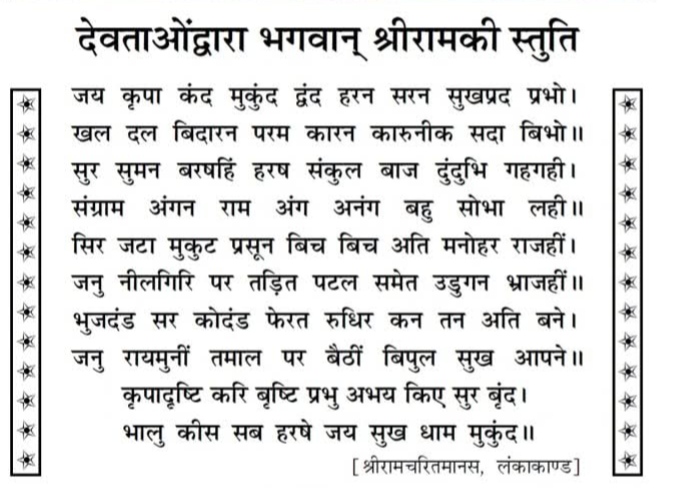 देवताओंद्वारा भगवान् श्रीरामकी स्तुति

जय कृपा कंद मुकुंद द्वंद हरन सरन सुखप्रद प्रभो।
खल दल बिदारन परम कारन कारुनीक सदा बिभो॥
सुर सुमन बरषहिं हरष संकुल बाज दुंदुभि गहगही।
संग्राम अंगन राम अंग अनंग बहु सोभा लही॥
सिर जटा मुकुट प्रसून बिच बिच अति मनोहर राजहीं।
जनु नीलगिरि पर तड़ित पटल समेत उडुगन भ्राजहीं॥
भुजदंड सर कोदंड फेरत रुधिर कन तन अति बने।
जनु रायमुनीं तमाल पर बैठीं बिपुल सुख आपने॥
कृपादृष्टि करि बृष्टि प्रभु अभय किए सुर बृंद।
भालु कीस सब हरषे जय सुख धाम मुकुंद॥

[श्रीरामचरितमानस, लंकाकाण्ड]